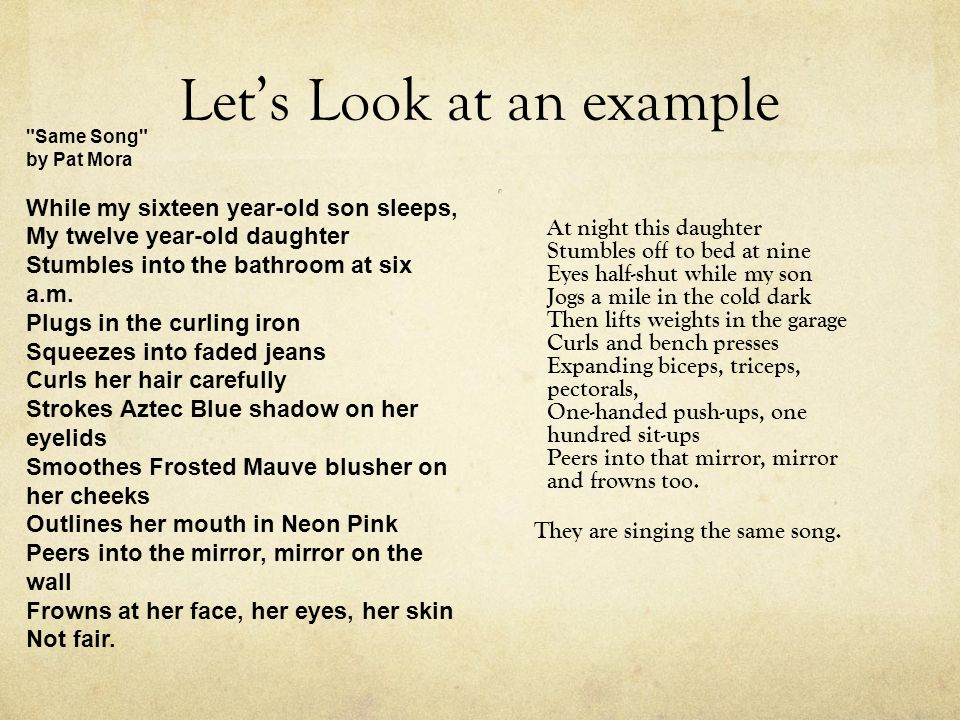 Let's Look at an example

"Same Song"
by Pat Mora

While my sixteen year-old son sleeps,
My twelve year-old daughter
Stumbles into the bathroom at six a.m.
Plugs in the curling iron
Squeezes into faded jeans
Curls her hair carefully
Strokes Aztec Blue shadow on her eyelids
Smoothes Frosted Mauve blusher on her cheeks
Outlines her mouth in Neon Pink
Peers into the mirror, mirror on the wall
Frowns at her face, her eyes, her skin
Not fair.

At night this daughter
Stumbles off to bed at nine
Eyes half-shut while my son
Jogs a mile in the cold dark
Then lifts weights in the garage
Curls and bench presses
Expanding biceps, triceps, pectorals,
One-handed push-ups, one hundred sit-ups
Peers into that mirror, mirror and frowns too.

They are singing the same song.